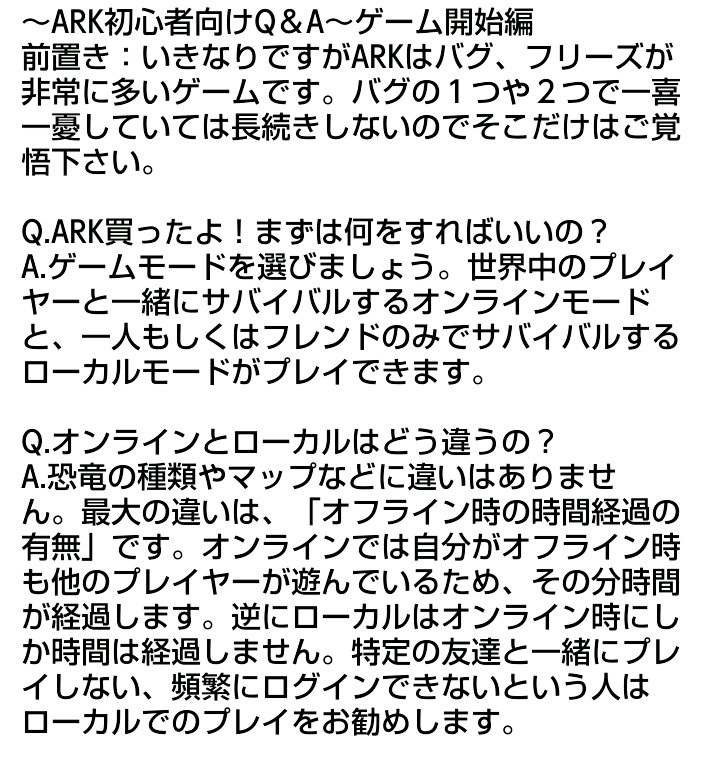 ～ARK初心者向けQ＆A～ゲーム開始編
前置き：いきなりですがARKはバグ、フリーズが非常に多いゲームです。バグの１つや２つで一喜一憂していては長続きしないのでそこだけはご覚悟下さい。

Q.ARK買ったよ！まずは何をすればいいの？
A.ゲームモードを選びましょう。世界中のプレイヤーと一緒にサバイバルするオンラインモードと、一人もしくはフレンドのみでサバイバルするローカルモードがプレイできます。

Q.オンラインとローカルはどう違うの？
A.恐竜の種類やマップなどに違いはありません。最大の違いは、「オフライン時の時間経過の有無」です。オンラインでは自分がオフライン時も他のプレイヤーが遊んでいるため、その分時間が経過します。逆にローカルはオンライン時にしか時間は経過しません。特定の友達と一緒にプレイしない、頻繁にログインできないという人はローカルでのプレイをお勧めします。